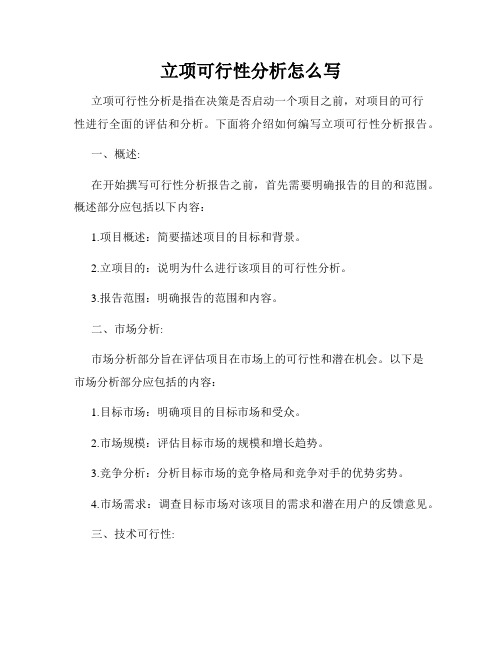 立项可行性分析怎么写

立项可行性分析是指在决策是否启动一个项目之前，对项目的可行性进行全面的评估和分析。下面将介绍如何编写立项可行性分析报告。

一、概述:

在开始撰写可行性分析报告之前，首先需要明确报告的目的和范围。概述部分应包括以下内容：

1.项目概述：简要描述项目的目标和背景。

2.立项目的：说明为什么进行该项目的可行性分析。

3.报告范围：明确报告的范围和内容。

二、市场分析:

市场分析部分旨在评估项目在市场上的可行性和潜在机会。以下是市场分析部分应包括的内容：

1.目标市场：明确项目的目标市场和受众。

2.市场规模：评估目标市场的规模和增长趋势。

3.竞争分析：分析目标市场的竞争格局和竞争对手的优势劣势。

4.市场需求：调查目标市场对该项目的需求和潜在用户的反馈意见。

三、技术可行性: